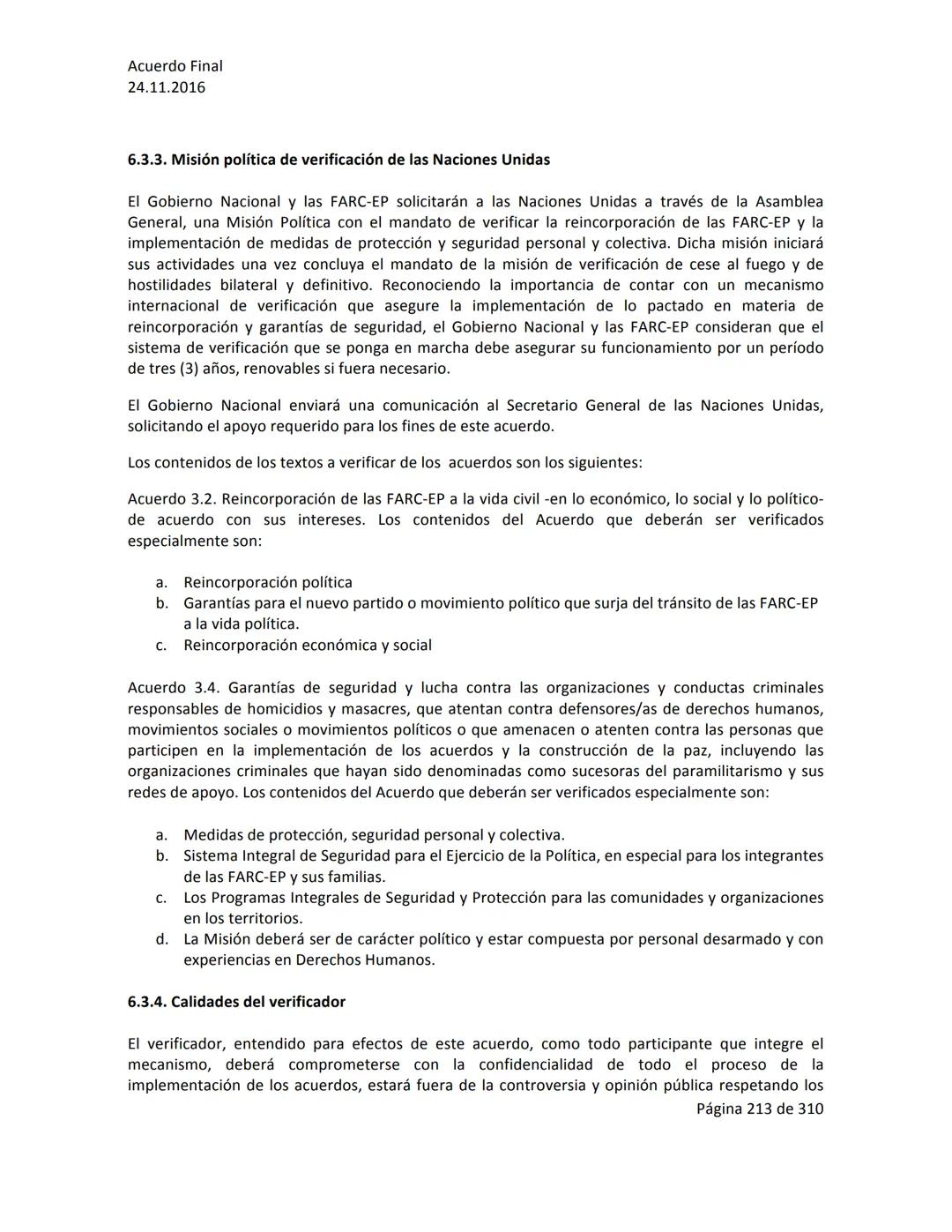 Acuerdo Final
24.11.2016

6.3.3. Misión política de verificación de las Naciones Unidas

El Gobierno Nacional y las FARC-EP solicitarán a las Naciones Unidas a través de la Asamblea General, una Misión Política con el mandato de verificar la reincorporación de las FARC-EP y la implementación de medidas de protección y seguridad personal y colectiva. Dicha misión iniciará sus actividades una vez concluya el mandato de la misión de verificación de cese al fuego y de hostilidades bilateral y definitivo. Reconociendo la importancia de contar con un mecanismo internacional de verificación que asegure la implementación de lo pactado en materia de reincorporación y garantías de seguridad, el Gobierno Nacional y las FARC-EP consideran que el sistema de verificación que se ponga en marcha debe asegurar su funcionamiento por un período de tres (3) años, renovables si fuera necesario.

El Gobierno Nacional enviará una comunicación al Secretario General de las Naciones Unidas, solicitando el apoyo requerido para los fines de este acuerdo.

Los contenidos de los textos a verificar de los acuerdos son los siguientes:

Acuerdo 3.2. Reincorporación de las FARC-EP a la vida civil -en lo económico, lo social y lo político- de acuerdo con sus intereses. Los contenidos del Acuerdo que deberán ser verificados especialmente son:

a. Reincorporación política
b. Garantías para el nuevo partido o movimiento político que surja del tránsito de las FARC-EP a la vida política.
c. Reincorporación económica y social

Acuerdo 3.4. Garantías de seguridad y lucha contra las organizaciones y conductas criminales responsables de homicidios y masacres, que atentan contra defensores/as de derechos humanos, movimientos sociales o movimientos políticos o que amenacen o atenten contra las personas que participen en la implementación de los acuerdos y la construcción de la paz, incluyendo las organizaciones criminales que hayan sido denominadas como sucesoras del paramilitarismo y sus redes de apoyo. Los contenidos del Acuerdo que deberán ser verificados especialmente son:

a. Medidas de protección, seguridad personal y colectiva.
b. Sistema Integral de Seguridad para el Ejercicio de la Política, en especial para los integrantes de las FARC-EP y sus familias.
c. Los Programas Integrales de Seguridad y Protección para las comunidades y organizaciones en los territorios.
d. La Misión deberá ser de carácter político y estar compuesta por personal desarmado y con experiencias en Derechos Humanos.

6.3.4. Calidades del verificador

El verificador, entendido para efectos de este acuerdo, como todo participante que integre el mecanismo, deberá comprometerse con la confidencialidad de todo el proceso de la implementación de los acuerdos, estará fuera de la controversia y opinión pública respetando los

Página 213 de 310